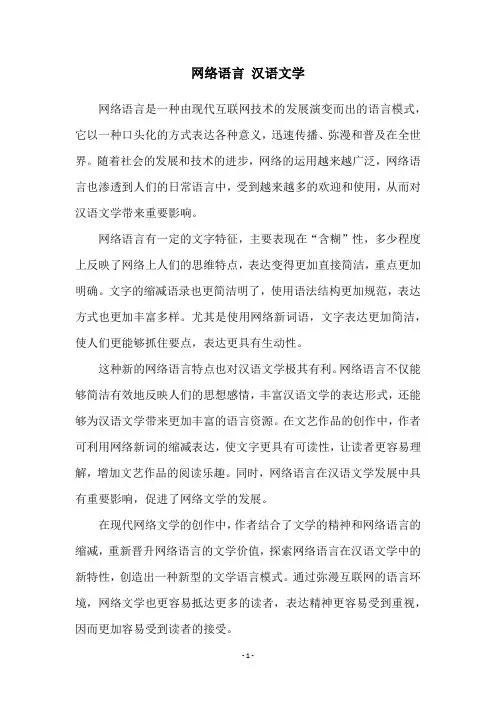 网络语言 汉语文学

网络语言是一种由现代互联网技术的发展演变而出的语言模式，它以一种口头化的方式表达各种意义，迅速传播、弥漫和普及在全世界。随着社会的发展和技术的进步，网络的运用越来越广泛，网络语言也渗透到人们的日常语言中，受到越来越多的欢迎和使用，从而对汉语文学带来重要影响。

网络语言有一定的文字特征，主要表现在“含糊”性，多少程度上反映了网络上人们的思维特点，表达变得更加直接简洁，重点更加明确。文字的缩减语录也更简洁明了，使用语法结构更加规范，表达方式也更加丰富多样。尤其是使用网络新词语，文字表达更加简洁，使人们更能够抓住要点，表达更具有生动性。

这种新的网络语言特点也对汉语文学极其有利。网络语言不仅能够简洁有效地反映人们的思想感情，丰富汉语文学的表达形式，还能够为汉语文学带来更加丰富的语言资源。在文艺作品的创作中，作者可利用网络新词的缩减表达，使文字更具有可读性，让读者更容易理解，增加文艺作品的阅读乐趣。同时，网络语言在汉语文学发展中具有重要影响，促进了网络文学的发展。

在现代网络文学的创作中，作者结合了文学的精神和网络语言的缩减，重新晋升网络语言的文学价值，探索网络语言在汉语文学中的新特性，创造出一种新型的文学语言模式。通过弥漫互联网的语言环境，网络文学也更容易抵达更多的读者，表达精神更容易受到重视，因而更加容易受到读者的接受。

- 1 -